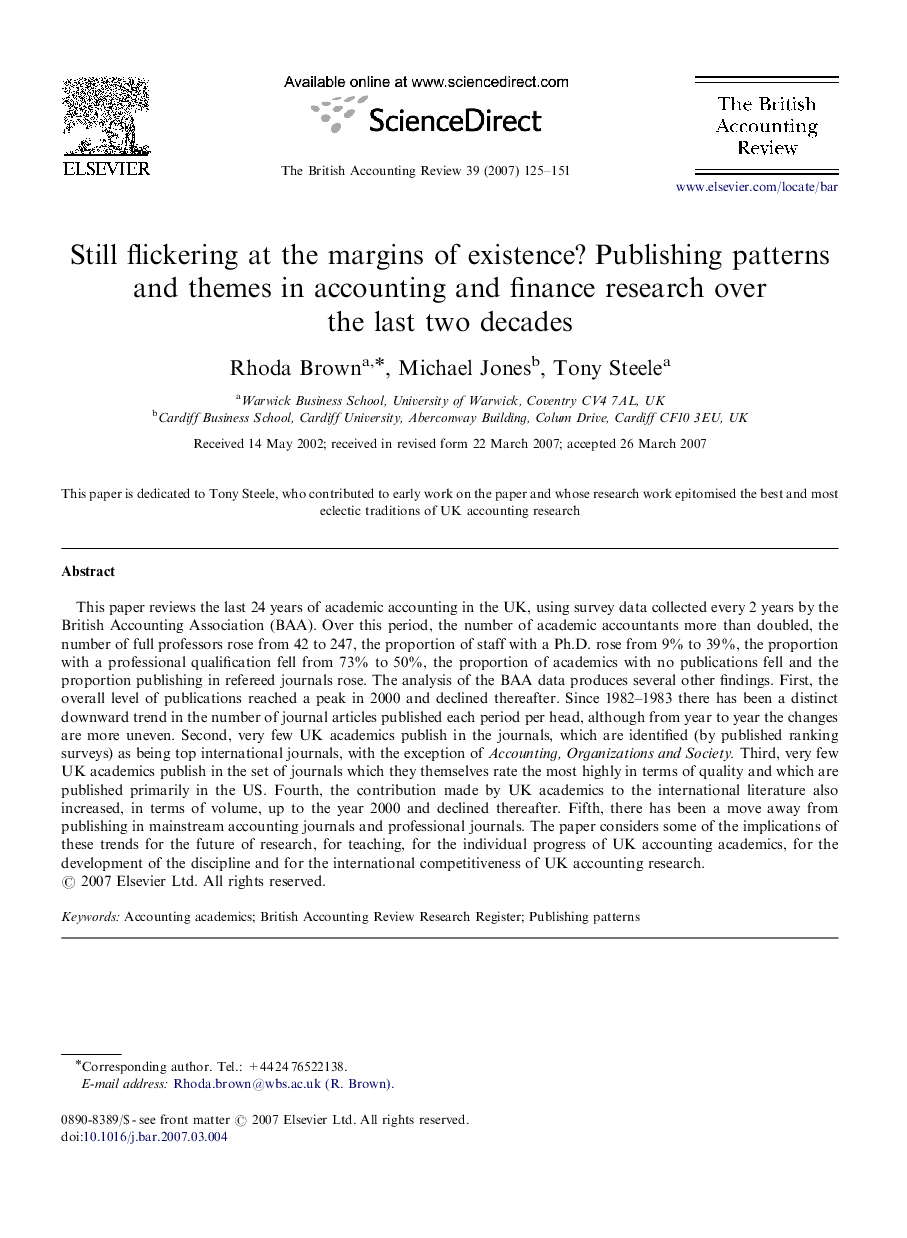 ELSEVIER

Available online at www.sciencedirect.com

ScienceDirect

The British Accounting Review 39 (2007) 125–151

The British Accounting Review

www.elsevier.com/locate/bar

Still flickering at the margins of existence? Publishing patterns and themes in accounting and finance research over the last two decades

Rhoda Brown$^{a,*}$, Michael Jones$^{b}$, Tony Steele$^{a}$

$^{a}$Warwick Business School, University of Warwick, Coventry CV4 7AL, UK
$^{b}$Cardiff Business School, Cardiff University, Aberconway Building, Colum Drive, Cardiff CF10 3EU, UK

Received 14 May 2002; received in revised form 22 March 2007; accepted 26 March 2007

This paper is dedicated to Tony Steele, who contributed to early work on the paper and whose research work epitomised the best and most eclectic traditions of UK accounting research

Abstract

This paper reviews the last 24 years of academic accounting in the UK, using survey data collected every 2 years by the British Accounting Association (BAA). Over this period, the number of academic accountants more than doubled, the number of full professors rose from 42 to 247, the proportion of staff with a Ph.D. rose from 9% to 39%, the proportion with a professional qualification fell from 73% to 50%, the proportion of academics with no publications fell and the proportion publishing in refereed journals rose. The analysis of the BAA data produces several other findings. First, the overall level of publications reached a peak in 2000 and declined thereafter. Since 1982–1983 there has been a distinct downward trend in the number of journal articles published each period per head, although from year to year the changes are more uneven. Second, very few UK academics publish in the journals, which are identified (by published ranking surveys) as being top international journals, with the exception of Accounting, Organizations and Society. Third, very few UK academics publish in the set of journals which they themselves rate the most highly in terms of quality and which are published primarily in the US. Fourth, the contribution made by UK academics to the international literature also increased, in terms of volume, up to the year 2000 and declined thereafter. Fifth, there has been a move away from publishing in mainstream accounting journals and professional journals. The paper considers some of the implications of these trends for the future of research, for teaching, for the individual progress of UK accounting academics, for the development of the discipline and for the international competitiveness of UK accounting research.
© 2007 Elsevier Ltd. All rights reserved.

Keywords: Accounting academics; British Accounting Review Research Register; Publishing patterns

*Corresponding author. Tel.: +44 24 76522138.
E-mail address: Rhoda.brown@wbs.ac.uk (R. Brown).

0890-8389/$ - see front matter © 2007 Elsevier Ltd. All rights reserved.
doi:10.1016/j.bar.2007.03.004